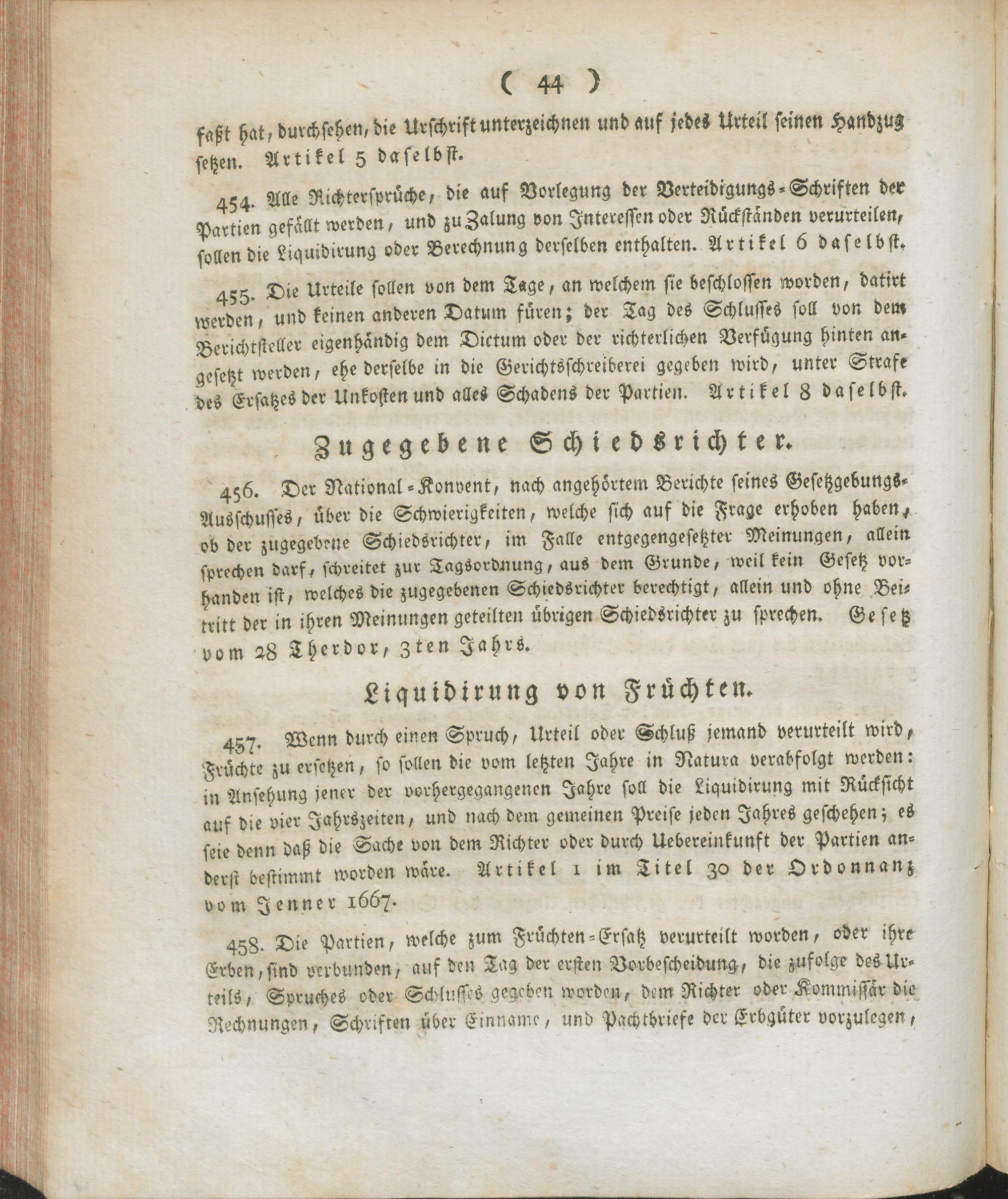 ( 44 )

faßt hat, durchsehen, die Urschrift unterzeichnen und auf jedes Urteil seinen Handzug setzen. Artikel 5 daselbst.

454. Alle Richtersprüche, die auf Vorlegung der Verteidigungs-Schriften der Partien gefällt werden, und zu Zalung von Interessen oder Rückständen verurteilen, sollen die Liquidirung oder Berechnung derselben enthalten. Artikel 6 daselbst.

455. Die Urteile sollen von dem Tage, an welchem sie beschlossen worden, datirt werden, und keinen anderen Datum füren; der Tag des Schlusses soll von dem Berichtsteller eigenhändig dem Dictum oder der richterlichen Verfügung hinten angesetzt werden, ehe derselbe in die Gerichtsschreiberei gegeben wird, unter Strafe des Ersatzes der Unkosten und alles Schadens der Partien. Artikel 8 daselbst.

Zugegebene Schiedsrichter.

456. Der National-Konvent, nach angehörtem Berichte seines Gesetzgebungs-Ausschusses, über die Schwierigkeiten, welche sich auf die Frage erhoben haben, ob der zugegebene Schiedsrichter, im Falle entgegengesetzter Meinungen, allein sprechen darf, schreitet zur Tagsordnung, aus dem Grunde, weil kein Gesetz vorhanden ist, welches die zugegebenen Schiedsrichter berechtigt, allein und ohne Beitritt der in ihren Meinungen geteilten übrigen Schiedsrichter zu sprechen. Gesetz vom 28 Therdor, 3ten Jahrs.

Liquidirung von Früchten.

457. Wenn durch einen Spruch, Urteil oder Schluß jemand verurteilt wird, Früchte zu ersetzen, so sollen die vom letzten Jahre in Natura verabfolgt werden: in Ansehung jener der vorhergegangenen Jahre soll die Liquidirung mit Rücksicht auf die vier Jahrszeiten, und nach dem gemeinen Preise jeden Jahres geschehen; es seie denn daß die Sache von dem Richter oder durch Uebereinkunft der Partien anderst bestimmt worden wäre. Artikel 1 im Titel 30 der Ordonnanz vom Jenner 1667.

458. Die Partien, welche zum Früchten-Ersatz verurteilt worden, oder ihre Erben, sind verbunden, auf den Tag der ersten Vorbescheidung, die zufolge des Urteils, Spruches oder Schlusses gegeben worden, dem Richter oder Kommissär die Rechnungen, Schriften über Einname, und Pachtbriefe der Erbgüter vorzulegen,